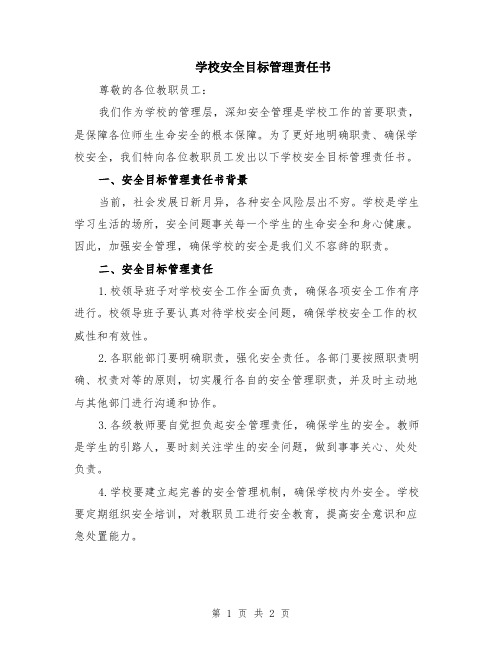 学校安全目标管理责任书

尊敬的各位教职员工：

我们作为学校的管理层，深知安全管理是学校工作的首要职责，是保障各位师生生命安全的根本保障。为了更好地明确职责、确保学校安全，我们特向各位教职员工发出以下学校安全目标管理责任书。

一、安全目标管理责任书背景

当前，社会发展日新月异，各种安全风险层出不穷。学校是学生学习生活的场所，安全问题事关每一个学生的生命安全和身心健康。因此，加强安全管理，确保学校的安全是我们义不容辞的职责。

二、安全目标管理责任

1.校领导班子对学校安全工作全面负责，确保各项安全工作有序进行。校领导班子要认真对待学校安全问题，确保学校安全工作的权威性和有效性。

2.各职能部门要明确职责，强化安全责任。各部门要按照职责明确、权责对等的原则，切实履行各自的安全管理职责，并及时主动地与其他部门进行沟通和协作。

3.各级教师要自觉担负起安全管理责任，确保学生的安全。教师是学生的引路人，要时刻关注学生的安全问题，做到事事关心、处处负责。

4.学校要建立起完善的安全管理机制，确保学校内外安全。学校要定期组织安全培训，对教职员工进行安全教育，提高安全意识和应急处置能力。

第 1 页 共 2 页